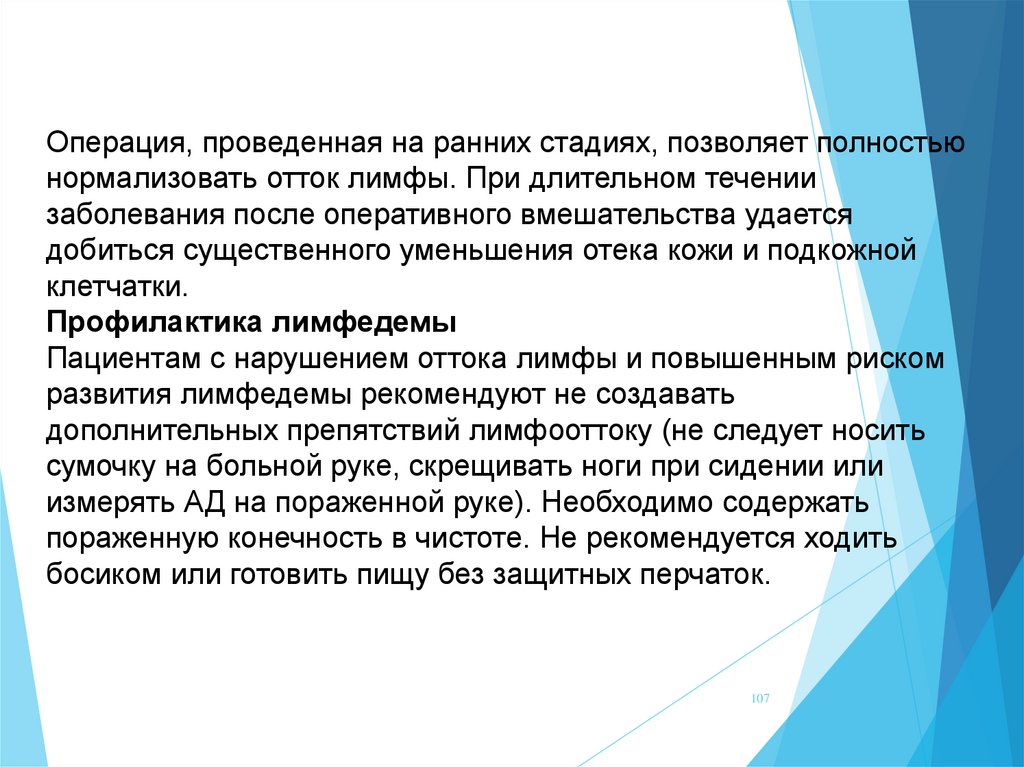 Операция, проведенная на ранних стадиях, позволяет полностью нормализовать отток лимфы. При длительном течении заболевания после оперативного вмешательства удается добиться существенного уменьшения отека кожи и подкожной клетчатки.
Профилактика лимфедемы
Пациентам с нарушением оттока лимфы и повышенным риском развития лимфедемы рекомендуют не создавать дополнительных препятствий лимфооттоку (не следует носить сумочку на больной руке, скрещивать ноги при сидении или измерять АД на пораженной руке). Необходимо содержать пораженную конечность в чистоте. Не рекомендуется ходить босиком или готовить пищу без защитных перчаток.

107